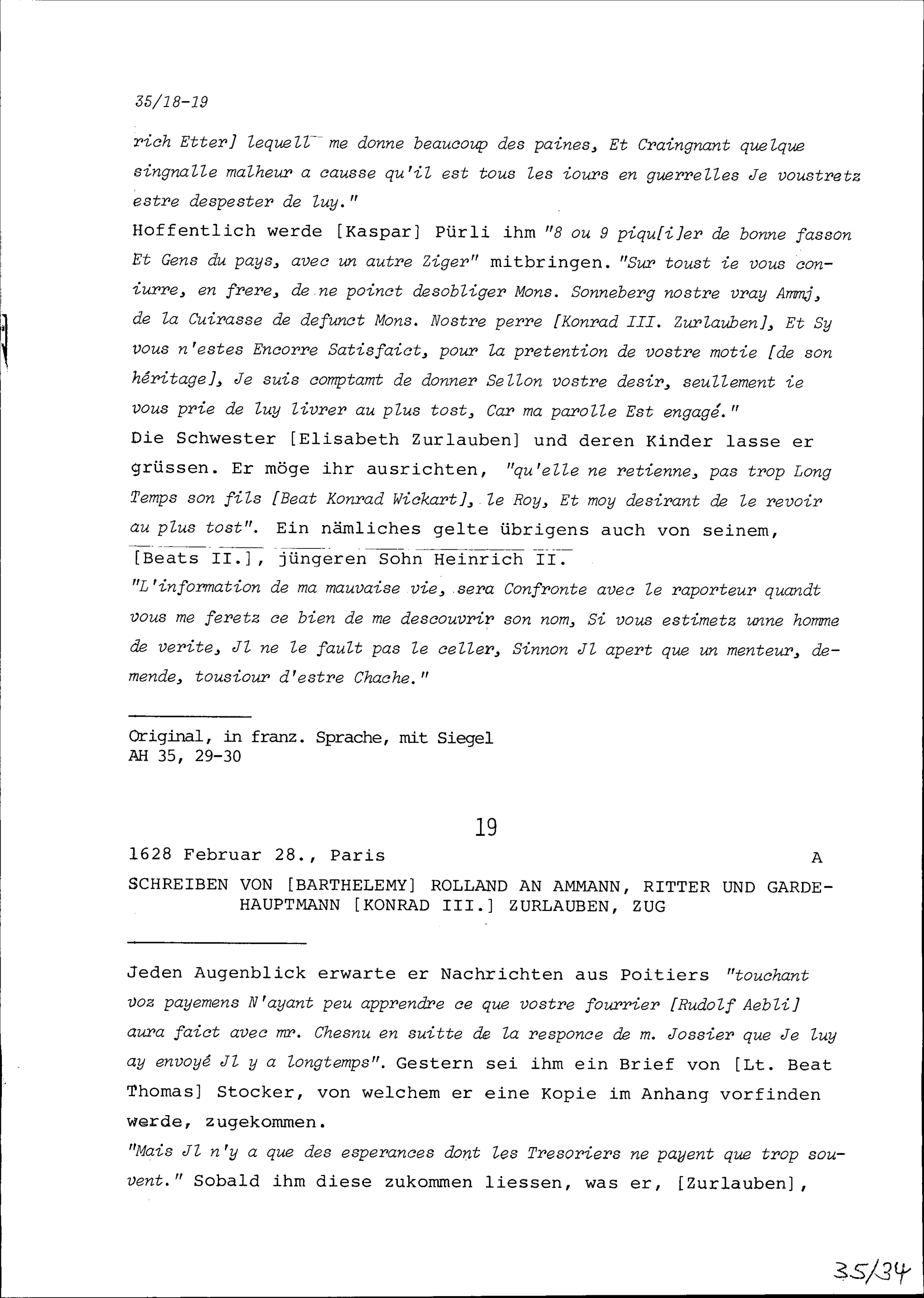 35/18-19

rich Etter] lequell me donne beaucoup des paines, Et Craingnant quelque singnalle malheur a causse qu'il est tous les iours en guerrelles Je voustretz estre despester de luy."
Hoffentlich werde [Kaspar] Pürli ihm "8 ou 9 piqu[i]er de bonne fasson Et Gens du pays, avec un autre Ziger" mitbringen. "Sur toust ie vous coniurre, en frere, de ne poinct desobliger Mons. Sonneberg nostre vray Ammj, de la Cuirasse de defunct Mons. Nostre perre [Konrad III. Zurlauben], Et Sy vous n'estes Encorre Satisfaict, pour la pretention de vostre motie [de son héritage], Je suis comptamt de donner Sellon vostre desir, seullement ie vous prie de luy livrer au plus tost, Car ma parolle Est engagé."
Die Schwester [Elisabeth Zurlauben] und deren Kinder lasse er grüssen. Er möge ihr ausrichten, "qu'elle ne retienne, pas trop Long Temps son fils [Beat Konrad Wickart], le Roy, Et moy desirant de le revoir au plus tost". Ein nämliches gelte übrigens auch von seinem, [Beats II.], jüngeren Sohn Heinrich II.
"L'information de ma mauvaise vie, sera Confronte avec le raporteur quandt vous me feretz ce bien de me descouvrir son nom, Si vous estimetz unne homme de verite, Jl ne le fault pas le celler, Sinnon Jl apert que un menteur, demende, tousiour d'estre Chache."

Original, in franz. Sprache, mit Siegel
AH 35, 29-30

19

1628 Februar 28., Paris A

SCHREIBEN VON [BARTHELEMY] ROLLAND AN AMMANN, RITTER UND GARDEHAUPTMANN [KONRAD III.] ZURLAUBEN, ZUG

Jeden Augenblick erwarte er Nachrichten aus Poitiers "touchant voz payemens N'ayant peu apprendre ce que vostre fourrier [Rudolf Aebli] aura faict avec mr. Chesnu en suitte de la responce de m. Jossier que Je luy ay envoyé Jl y a longtemps". Gestern sei ihm ein Brief von [Lt. Beat Thomas] Stocker, von welchem er eine Kopie im Anhang vorfinden werde, zugekommen.
"Mais Jl n'y a que des esperances dont les Tresoriers ne payent que trop souvent." Sobald ihm diese zukommen liessen, was er, [Zurlauben],

35/34